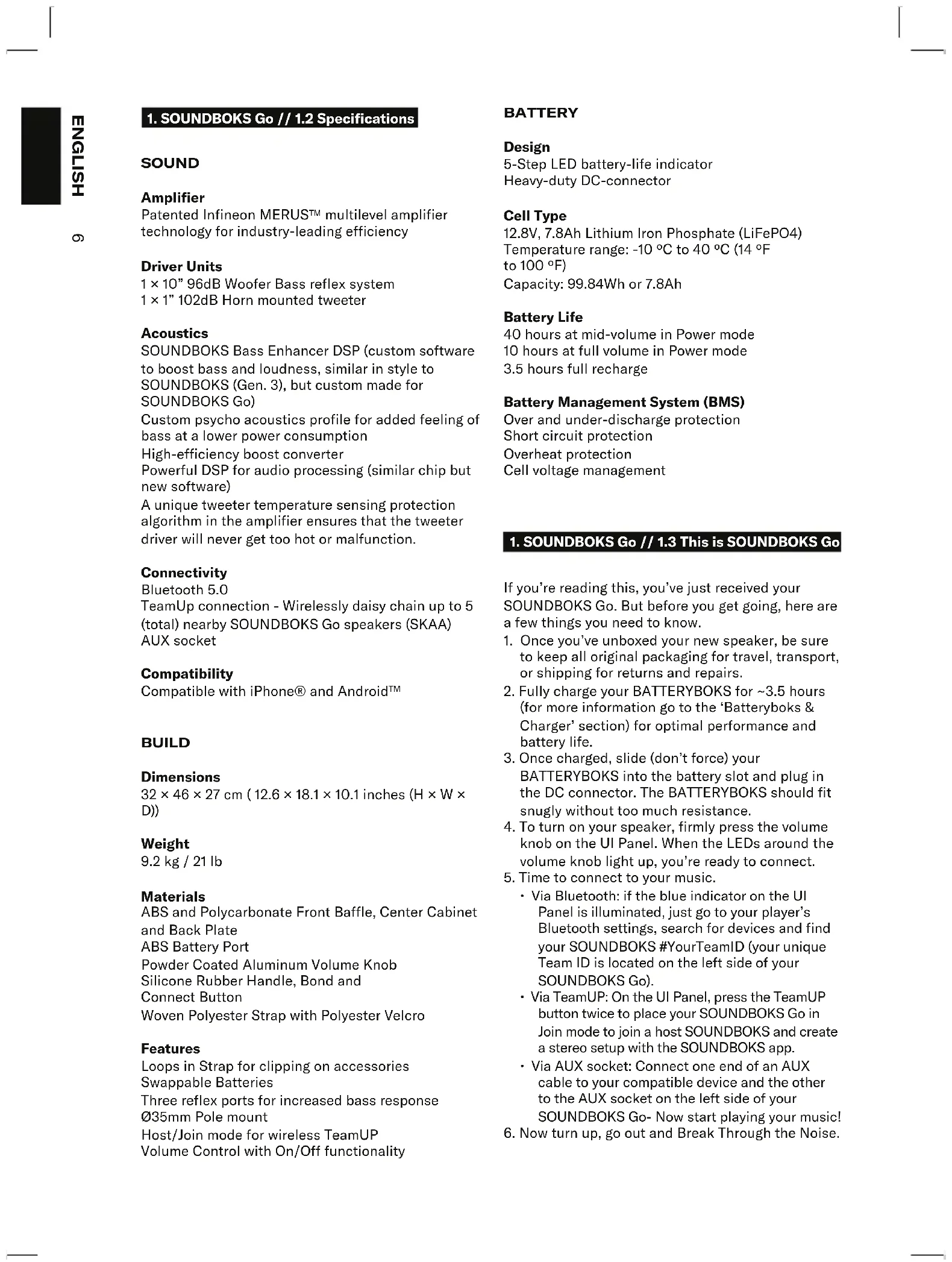 ENGLISH

6

1. SOUNDBOKS Go // 1.2 Specifications

SOUND

Amplifier
Patented Infineon MERUS™ multilevel amplifier technology for industry-leading efficiency

Driver Units
1 × 10" 96dB Woofer Bass reflex system
1 × 1" 102dB Horn mounted tweeter

Acoustics
SOUNDBOKS Bass Enhancer DSP (custom software to boost bass and loudness, similar in style to SOUNDBOKS (Gen. 3), but custom made for SOUNDBOKS Go)
Custom psycho acoustics profile for added feeling of bass at a lower power consumption
High-efficiency boost converter
Powerful DSP for audio processing (similar chip but new software)
A unique tweeter temperature sensing protection algorithm in the amplifier ensures that the tweeter driver will never get too hot or malfunction.

Connectivity
Bluetooth 5.0
TeamUp connection - Wirelessly daisy chain up to 5 (total) nearby SOUNDBOKS Go speakers (SKAA)
AUX socket

Compatibility
Compatible with iPhone® and Android™

BUILD

Dimensions
32 × 46 × 27 cm ( 12.6 × 18.1 × 10.1 inches (H × W × D))

Weight
9.2 kg / 21 lb

Materials
ABS and Polycarbonate Front Baffle, Center Cabinet and Back Plate
ABS Battery Port
Powder Coated Aluminum Volume Knob
Silicone Rubber Handle, Bond and Connect Button
Woven Polyester Strap with Polyester Velcro

Features
Loops in Strap for clipping on accessories
Swappable Batteries
Three reflex ports for increased bass response
Ø35mm Pole mount
Host/Join mode for wireless TeamUP
Volume Control with On/Off functionality

BATTERY

Design
5-Step LED battery-life indicator
Heavy-duty DC-connector

Cell Type
12.8V, 7.8Ah Lithium Iron Phosphate (LiFePO4)
Temperature range: -10 °C to 40 °C (14 °F to 100 °F)
Capacity: 99.84Wh or 7.8Ah

Battery Life
40 hours at mid-volume in Power mode
10 hours at full volume in Power mode
3.5 hours full recharge

Battery Management System (BMS)
Over and under-discharge protection
Short circuit protection
Overheat protection
Cell voltage management

1. SOUNDBOKS Go // 1.3 This is SOUNDBOKS Go

If you're reading this, you've just received your SOUNDBOKS Go. But before you get going, here are a few things you need to know.
1. Once you've unboxed your new speaker, be sure to keep all original packaging for travel, transport, or shipping for returns and repairs.
2. Fully charge your BATTERYBOKS for ~3.5 hours (for more information go to the 'Batteryboks & Charger' section) for optimal performance and battery life.
3. Once charged, slide (don't force) your BATTERYBOKS into the battery slot and plug in the DC connector. The BATTERYBOKS should fit snugly without too much resistance.
4. To turn on your speaker, firmly press the volume knob on the UI Panel. When the LEDs around the volume knob light up, you're ready to connect.
5. Time to connect to your music.
• Via Bluetooth: if the blue indicator on the UI Panel is illuminated, just go to your player's Bluetooth settings, search for devices and find your SOUNDBOKS #YourTeamID (your unique Team ID is located on the left side of your SOUNDBOKS Go).
• Via TeamUP: On the UI Panel, press the TeamUP button twice to place your SOUNDBOKS Go in Join mode to join a host SOUNDBOKS and create a stereo setup with the SOUNDBOKS app.
• Via AUX socket: Connect one end of an AUX cable to your compatible device and the other to the AUX socket on the left side of your SOUNDBOKS Go- Now start playing your music!
6. Now turn up, go out and Break Through the Noise.